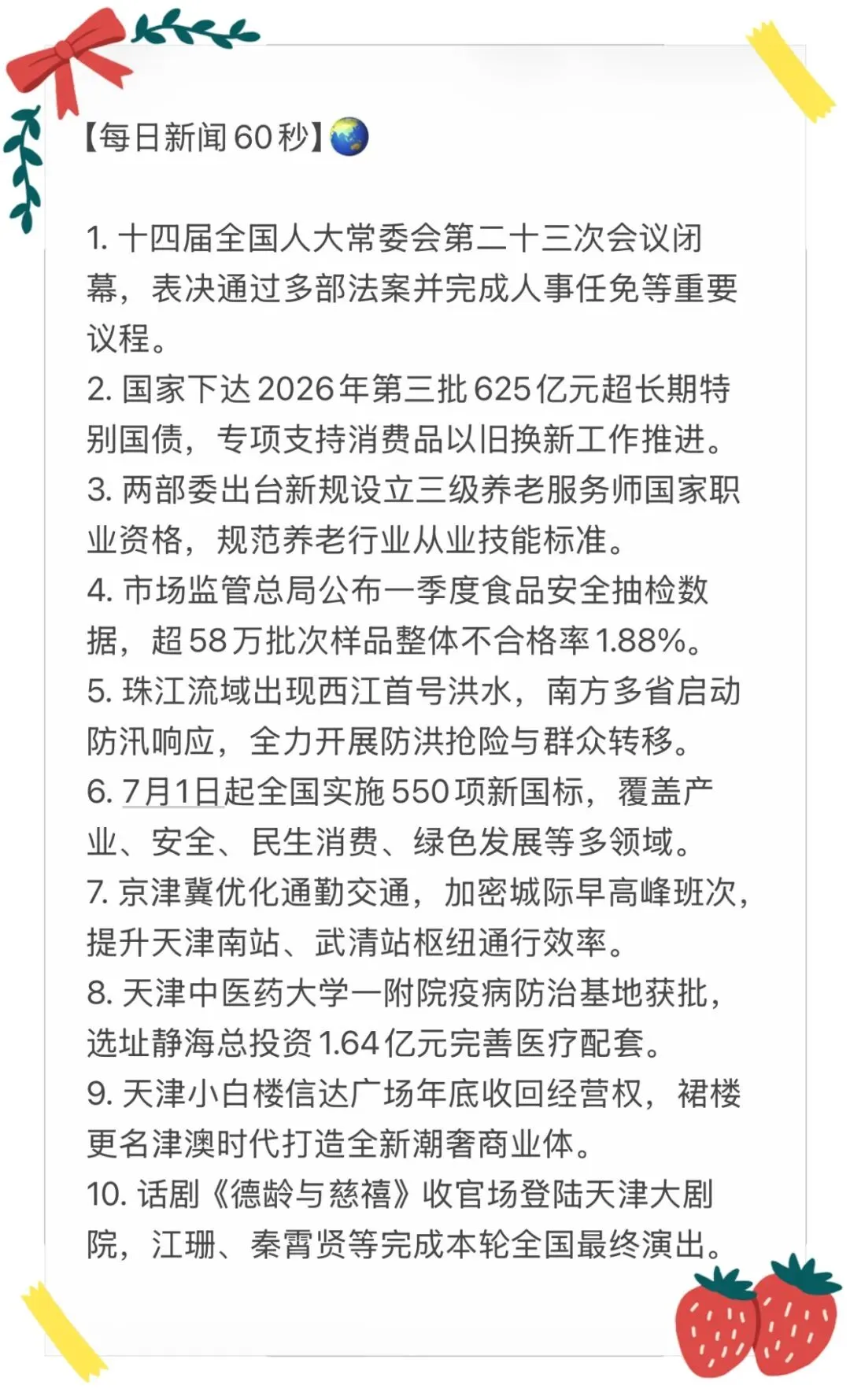 【每日新闻60秒】🌏

1. 十四届全国人大常委会第二十三次会议闭幕，表决通过多部法案并完成人事任免等重要议程。
2. 国家下达2026年第三批625亿元超长期特别国债，专项支持消费品以旧换新工作推进。
3. 两部委出台新规设立三级养老服务师国家职业资格，规范养老行业从业技能标准。
4. 市场监管总局公布一季度食品安全抽检数据，超58万批次样品整体不合格率1.88%。
5. 珠江流域出现西江首号洪水，南方多省启动防汛响应，全力开展防洪抢险与群众转移。
6. 7月1日起全国实施550项新国标，覆盖产业、安全、民生消费、绿色发展等多领域。
7. 京津冀优化通勤交通，加密城际早高峰班次，提升天津南站、武清站枢纽通行效率。
8. 天津中医药大学一附院疫病防治基地获批，选址静海总投资1.64亿元完善医疗配套。
9. 天津小白楼信达广场年底收回经营权，裙楼更名津澳时代打造全新潮奢商业体。
10. 话剧《德龄与慈禧》收官场登陆天津大剧院，江珊、秦霄贤等完成本轮全国最终演出。